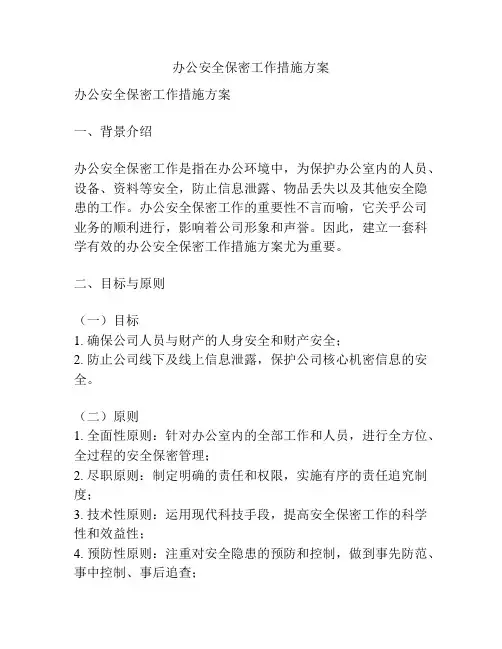 办公安全保密工作措施方案

办公安全保密工作措施方案

一、背景介绍

办公安全保密工作是指在办公环境中，为保护办公室内的人员、设备、资料等安全，防止信息泄露、物品丢失以及其他安全隐患的工作。办公安全保密工作的重要性不言而喻，它关乎公司业务的顺利进行，影响着公司形象和声誉。因此，建立一套科学有效的办公安全保密工作措施方案尤为重要。

二、目标与原则

（一）目标
1. 确保公司人员与财产的人身安全和财产安全；
2. 防止公司线下及线上信息泄露，保护公司核心机密信息的安全。

（二）原则
1. 全面性原则：针对办公室内的全部工作和人员，进行全方位、全过程的安全保密管理；
2. 尽职原则：制定明确的责任和权限，实施有序的责任追究制度；
3. 技术性原则：运用现代科技手段，提高安全保密工作的科学性和效益性；
4. 预防性原则：注重对安全隐患的预防和控制，做到事先防范、事中控制、事后追查；